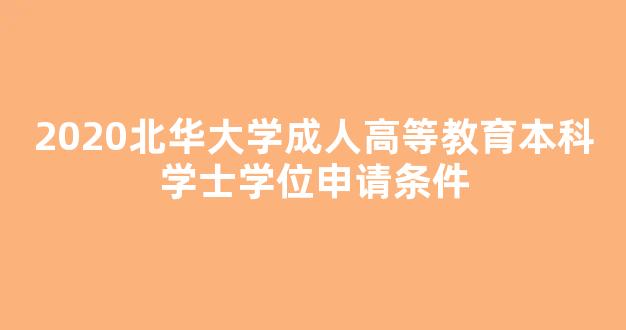 2020北华大学成人高等教育本科学士学位申请条件